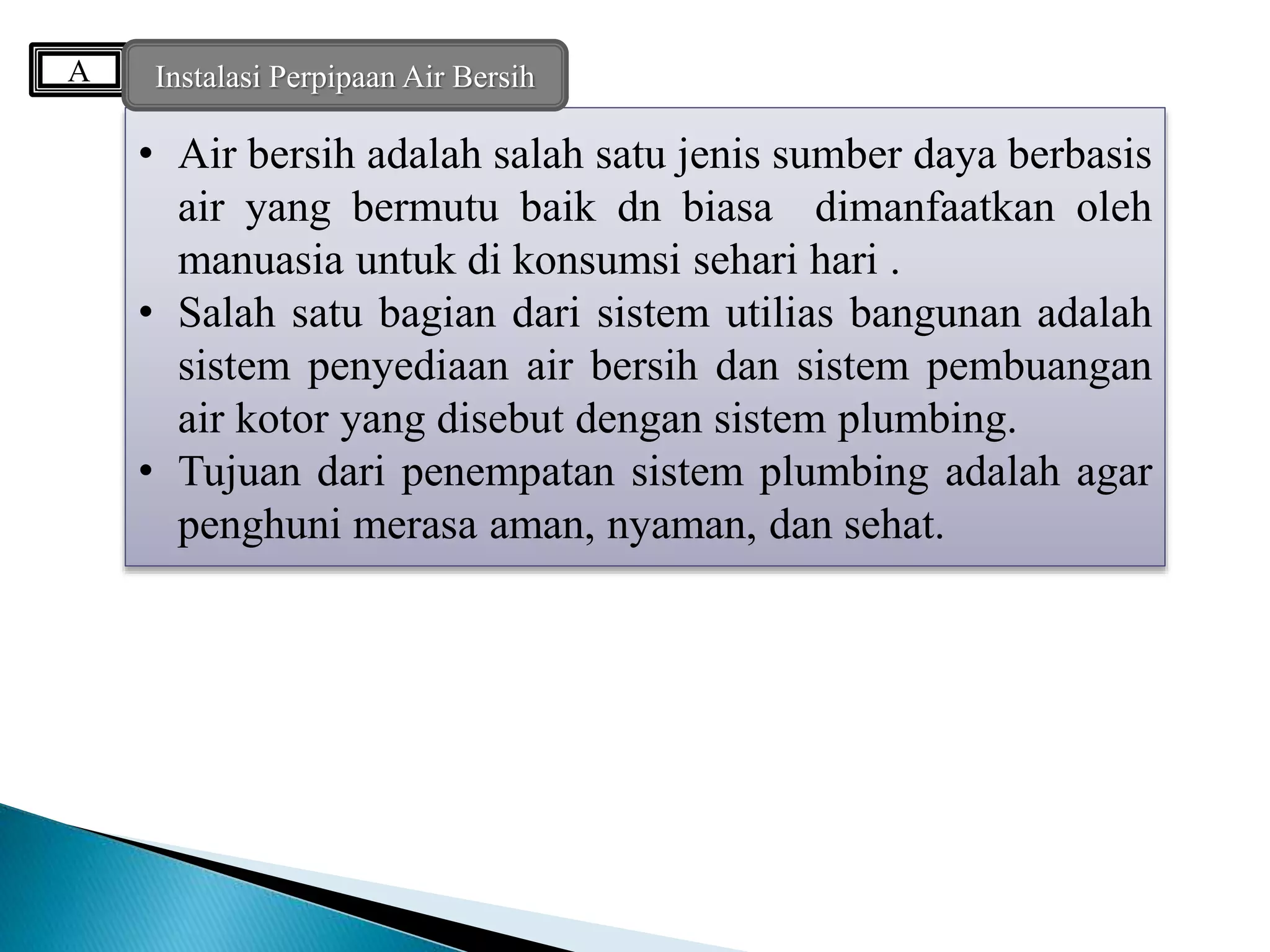 A

Instalasi Perpipaan Air Bersih

• Air bersih adalah salah satu jenis sumber daya berbasis air yang bermutu baik dn biasa dimanfaatkan oleh manuasia untuk di konsumsi sehari hari .
• Salah satu bagian dari sistem utilias bangunan adalah sistem penyediaan air bersih dan sistem pembuangan air kotor yang disebut dengan sistem plumbing.
• Tujuan dari penempatan sistem plumbing adalah agar penghuni merasa aman, nyaman, dan sehat.